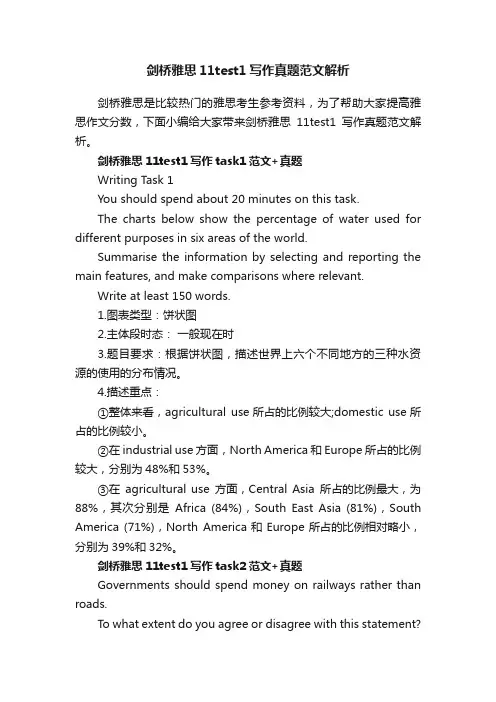 剑桥雅思 11test1 写作真题范文解析

剑桥雅思是比较热门的雅思考生参考资料，为了帮助大家提高雅思作文分数，下面小编给大家带来剑桥雅思 11test1 写作真题范文解析。

剑桥雅思 11test1 写作 task1 范文+真题

Writing Task 1

You should spend about 20 minutes on this task.

The charts below show the percentage of water used for different purposes in six areas of the world.

Summarise the information by selecting and reporting the main features, and make comparisons where relevant.

Write at least 150 words.

1.图表类型：饼状图

2.主体段时态： 一般现在时

3.题目要求：根据饼状图，描述世界上六个不同地方的三种水资源的使用的分布情况。

4.描述重点：

①整体来看，agricultural use 所占的比例较大;domestic use 所占的比例较小。

②在 industrial use 方面，North America 和 Europe 所占的比例较大，分别为 48%和 53%。

③在 agricultural use 方面，Central Asia 所占的比例最大，为 88%，其次分别是 Africa (84%)，South East Asia (81%)，South America (71%)，North America 和 Europe 所占的比例相对略小，分别为 39%和 32%。

剑桥雅思 11test1 写作 task2 范文+真题

Governments should spend money on railways rather than roads.

To what extent do you agree or disagree with this statement?